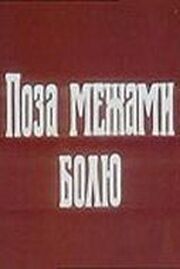 Поза межами болю